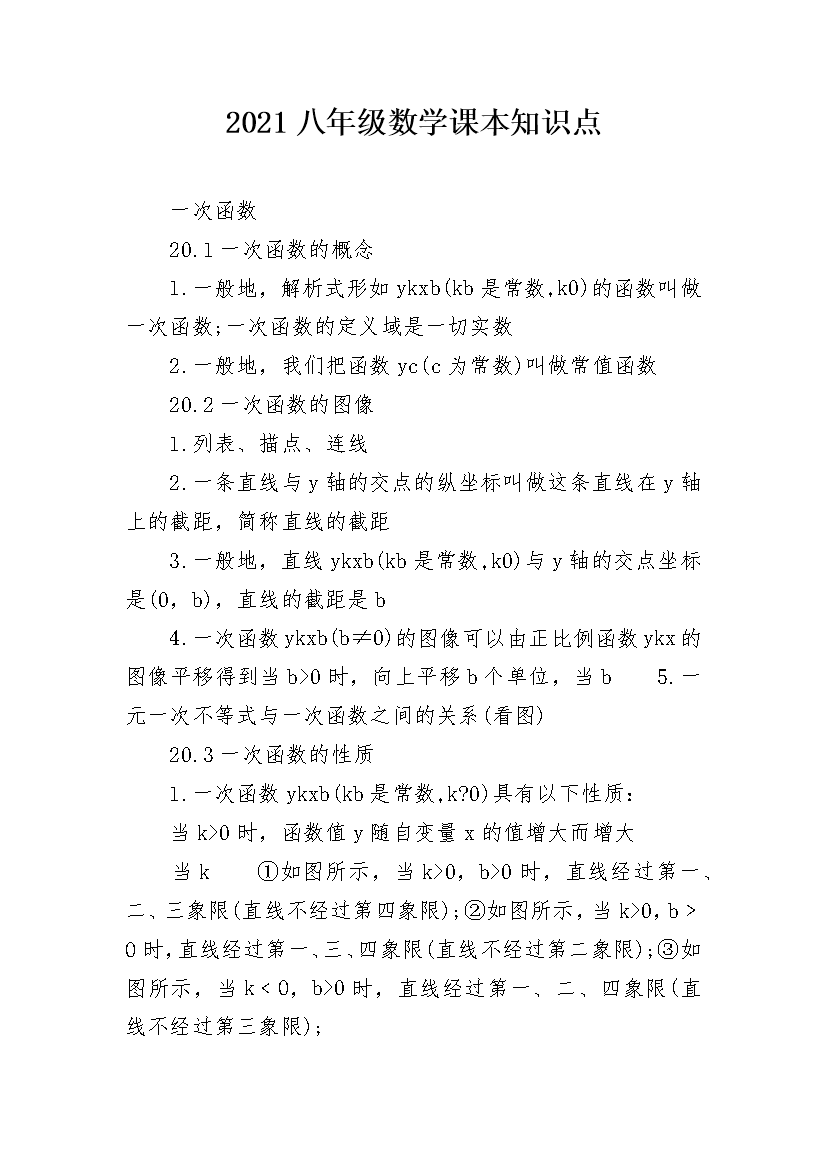 2021八年级数学课本知识点

一次函数

20.1一次函数的概念

1.一般地，解析式形如ykxb(kb是常数,k0)的函数叫做一次函数;一次函数的定义域是一切实数

2.一般地，我们把函数yc(c为常数)叫做常值函数

20.2一次函数的图像

1.列表、描点、连线

2.一条直线与y轴的交点的纵坐标叫做这条直线在y轴上的截距，简称直线的截距

3.一般地，直线ykxb(kb是常数,k0)与y轴的交点坐标是(0，b)，直线的截距是b

4.一次函数ykxb(b≠0)的图像可以由正比例函数ykx的图像平移得到当b>0时，向上平移b个单位，当b 5.一元一次不等式与一次函数之间的关系(看图)

20.3一次函数的性质

1.一次函数ykxb(kb是常数,k?0)具有以下性质：

当k>0时，函数值y随自变量x的值增大而增大

当k ①如图所示，当k>0，b>0时，直线经过第一、二、三象限(直线不经过第四象限);②如图所示，当k>0，b＞0时,直线经过第一、三、四象限(直线不经过第二象限);③如图所示，当k＜0，b>0时，直线经过第一、二、四象限(直线不经过第三象限);